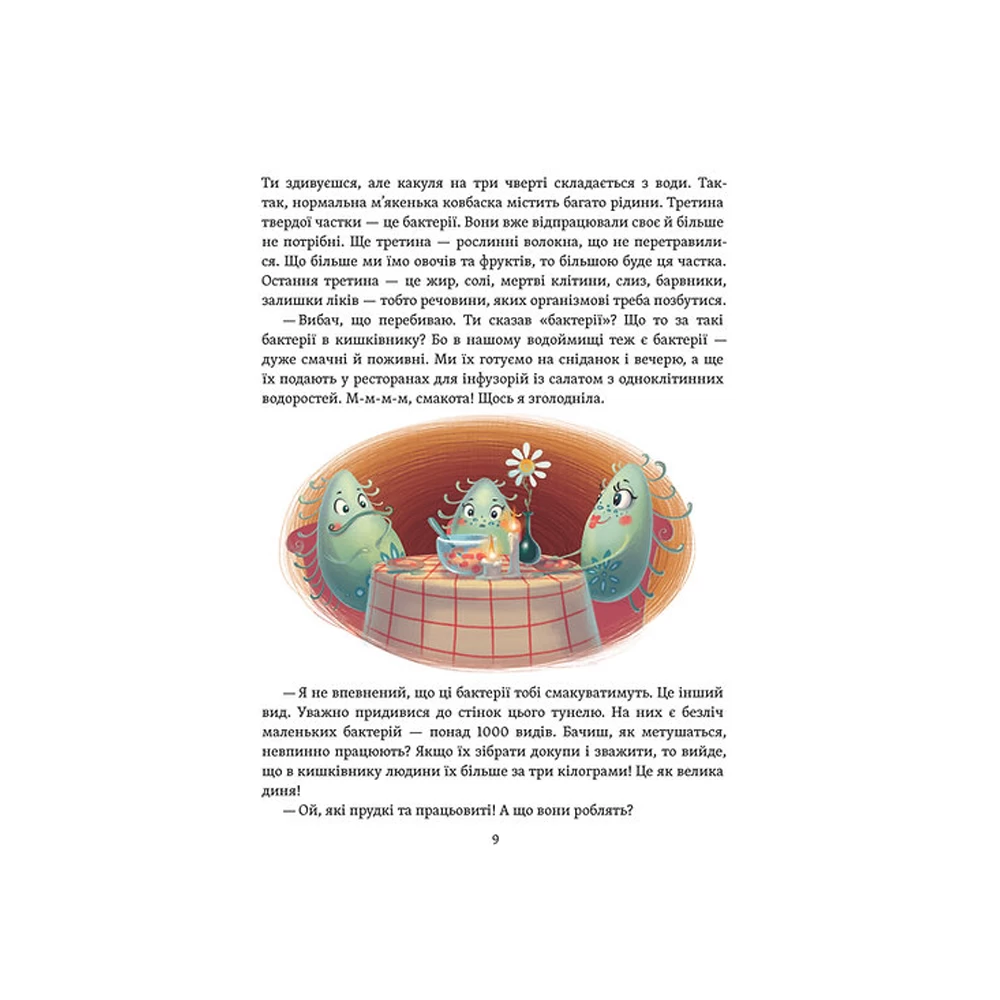 Ти здивуєшся, але какуля на три чверті складається з води. Так-так, нормальна м'якенька ковбаска містить багато рідини. Третина твердої частки — це бактерії. Вони вже відпрацювали своє й більше не потрібні. Ще третина — рослинні волокна, що не перетравилися. Що більше ми їмо овочів та фруктів, то більшою буде ця частка. Остання третина — це жир, солі, мертві клітини, слиз, барвники, залишки ліків — тобто речовини, яких організмові треба позбутися.

— Вибач, що перебиваю. Ти сказав «бактерії»? Що то за такі бактерії в кишківнику? Бо в нашому водоймищі теж є бактерії — дуже смачні й поживні. Ми їх готуємо на сніданок і вечерю, а ще їх подають у ресторанах для інфузорій із салатом з одноклітинних водоростей. М-м-м-м, смакота! Щось я зголодніла.

— Я не впевнений, що ці бактерії тобі смакуватимуть. Це інший вид. Уважно придивися до стінок цього тунелю. На них є безліч маленьких бактерій — понад 1000 видів. Бачиш, як метушаться, невпинно працюють? Якщо їх зібрати докупи і зважити, то вийде, що в кишківнику людини їх більше за три кілограми! Це як велика диня!

— Ой, які прудкі та працьовиті! А що вони роблять?

9